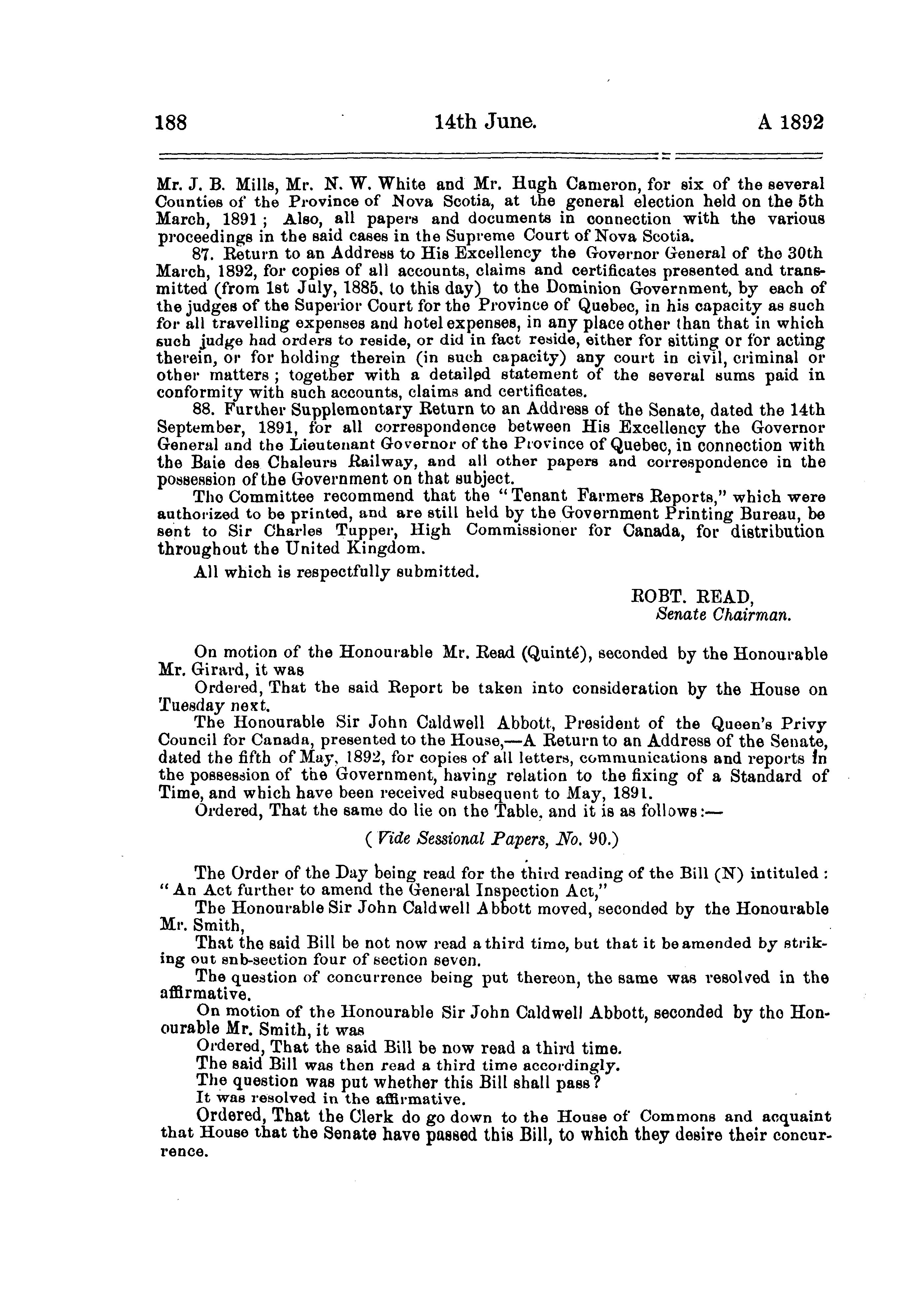 188 14th June. A 1892

Mr. J. B. Mills, Mr. N. W. White and Mr. Hugh Cameron, for six of the several Counties of the Province of Nova Scotia, at the general election held on the 5th March, 1891; Also, all papers and documents in connection with the various proceedings in the said cases in the Supreme Court of Nova Scotia.

87. Return to an Address to His Excellency the Governor General of the 30th March, 1892, for copies of all accounts, claims and certificates presented and transmitted (from 1st July, 1885, to this day) to the Dominion Government, by each of the judges of the Superior Court for the Province of Quebec, in his capacity as such for all travelling expenses and hotel expenses, in any place other than that in which such judge had orders to reside, or did in fact reside, either for sitting or for acting therein, or for holding therein (in such capacity) any court in civil, criminal or other matters; together with a detailed statement of the several sums paid in conformity with such accounts, claims and certificates.

88. Further Supplementary Return to an Address of the Senate, dated the 14th September, 1891, for all correspondence between His Excellency the Governor General and the Lieutenant Governor of the Province of Quebec, in connection with the Baie des Chaleurs Railway, and all other papers and correspondence in the possession of the Government on that subject.

The Committee recommend that the "Tenant Farmers Reports," which were authorized to be printed, and are still held by the Government Printing Bureau, be sent to Sir Charles Tupper, High Commissioner for Canada, for distribution throughout the United Kingdom.

All which is respectfully submitted.

ROBT. READ,
Senate Chairman.

On motion of the Honourable Mr. Read (Quinté), seconded by the Honourable Mr. Girard, it was

Ordered, That the said Report be taken into consideration by the House on Tuesday next.

The Honourable Sir John Caldwell Abbott, President of the Queen's Privy Council for Canada, presented to the House,—A Return to an Address of the Senate, dated the fifth of May, 1892, for copies of all letters, communications and reports in the possession of the Government, having relation to the fixing of a Standard of Time, and which have been received subsequent to May, 1891.

Ordered, That the same do lie on the Table, and it is as follows:—

(Vide Sessional Papers, No. 90.)

The Order of the Day being read for the third reading of the Bill (N) intituled: "An Act further to amend the General Inspection Act,"

The Honourable Sir John Caldwell Abbott moved, seconded by the Honourable Mr. Smith,

That the said Bill be not now read a third time, but that it be amended by striking out snb-section four of section seven.

The question of concurrence being put thereon, the same was resolved in the affirmative.

On motion of the Honourable Sir John Caldwell Abbott, seconded by the Honourable Mr. Smith, it was

Ordered, That the said Bill be now read a third time.

The said Bill was then read a third time accordingly.

The question was put whether this Bill shall pass?

It was resolved in the affirmative.

Ordered, That the Clerk do go down to the House of Commons and acquaint that House that the Senate have passed this Bill, to which they desire their concurrence.